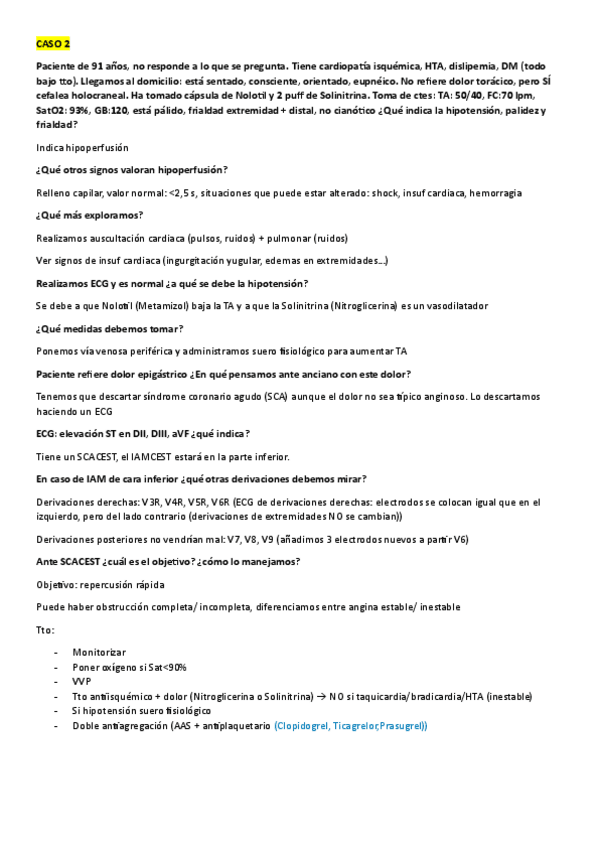 CASO 2

Paciente de 91 años, no responde a lo que se pregunta. Tiene cardiopatía isquémica, HTA, dislipemia, DM (todo bajo tto). Llegamos al domicilio: está sentado, consciente, orientado, eupnéico. No refiere dolor torácico, pero SÍ cefalea holocraneal. Ha tomado cápsula de Nolotil y 2 puff de Solinitrina. Toma de ctes: TA: 50/40, FC:70 lpm, SatO2: 93%, GB:120, está pálido, frialdad extremidad + distal, no cianótico ¿Qué indica la hipotensión, palidez y frialdad?

Indica hipoperfusión

¿Qué otros signos valoran hipoperfusión?

Relleno capilar, valor normal: <2,5 s, situaciones que puede estar alterado: shock, insuf cardiaca, hemorragia

¿Qué más exploramos?

Realizamos auscultación cardiaca (pulsos, ruidos) + pulmonar (ruidos)

Ver signos de insuf cardiaca (ingurgitación yugular, edemas en extremidades…)

Realizamos ECG y es normal ¿a qué se debe la hipotensión?

Se debe a que Nolotil (Metamizol) baja la TA y a que la Solinitrina (Nitroglicerina) es un vasodilatador

¿Qué medidas debemos tomar?

Ponemos vía venosa periférica y administramos suero fisiológico para aumentar TA

Paciente refiere dolor epigástrico ¿En qué pensamos ante anciano con este dolor?

Tenemos que descartar síndrome coronario agudo (SCA) aunque el dolor no sea típico anginoso. Lo descartamos haciendo un ECG

ECG: elevación ST en DII, DIII, aVF ¿qué indica?

Tiene un SCACEST, el IAMCEST estará en la parte inferior.

En caso de IAM de cara inferior ¿qué otras derivaciones debemos mirar?

Derivaciones derechas: V3R, V4R, V5R, V6R (ECG de derivaciones derechas: electrodos se colocan igual que en el izquierdo, pero del lado contrario (derivaciones de extremidades NO se cambian))

Derivaciones posteriores no vendrían mal: V7, V8, V9 (añadimos 3 electrodos nuevos a partir V6)

Ante SCACEST ¿cuál es el objetivo? ¿cómo lo manejamos?

Objetivo: repercusión rápida

Puede haber obstrucción completa/ incompleta, diferenciamos entre angina estable/ inestable

Tto:

- Monitorizar
- Poner oxígeno si Sat<90%
- VVP
- Tto antiisquémico + dolor (Nitroglicerina o Solinitrina) → NO si taquicardia/bradicardia/HTA (inestable)
- Si hipotensión suero fisiológico
- Doble antiagregación (AAS + antiplaquetario (Clopidogrel, Ticagrelor, Prasugrel))